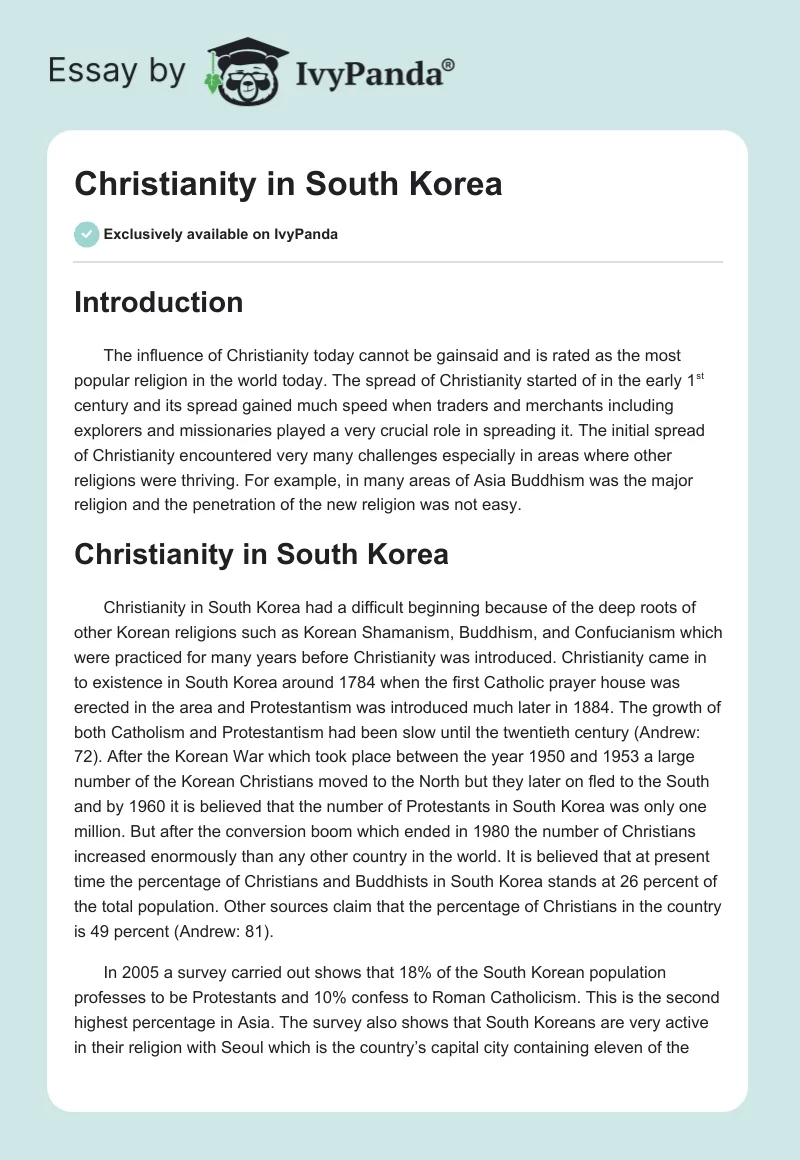 Essay by IvyPanda®

Christianity in South Korea

Exclusively available on IvyPanda

Introduction

The influence of Christianity today cannot be gainsaid and is rated as the most popular religion in the world today. The spread of Christianity started of in the early 1$^{st}$ century and its spread gained much speed when traders and merchants including explorers and missionaries played a very crucial role in spreading it. The initial spread of Christianity encountered very many challenges especially in areas where other religions were thriving. For example, in many areas of Asia Buddhism was the major religion and the penetration of the new religion was not easy.

Christianity in South Korea

Christianity in South Korea had a difficult beginning because of the deep roots of other Korean religions such as Korean Shamanism, Buddhism, and Confucianism which were practiced for many years before Christianity was introduced. Christianity came in to existence in South Korea around 1784 when the first Catholic prayer house was erected in the area and Protestantism was introduced much later in 1884. The growth of both Catholism and Protestantism had been slow until the twentieth century (Andrew: 72). After the Korean War which took place between the year 1950 and 1953 a large number of the Korean Christians moved to the North but they later on fled to the South and by 1960 it is believed that the number of Protestants in South Korea was only one million. But after the conversion boom which ended in 1980 the number of Christians increased enormously than any other country in the world. It is believed that at present time the percentage of Christians and Buddhists in South Korea stands at 26 percent of the total population. Other sources claim that the percentage of Christians in the country is 49 percent (Andrew: 81).

In 2005 a survey carried out shows that 18% of the South Korean population professes to be Protestants and 10% confess to Roman Catholicism. This is the second highest percentage in Asia. The survey also shows that South Koreans are very active in their religion with Seoul which is the country's capital city containing eleven of the